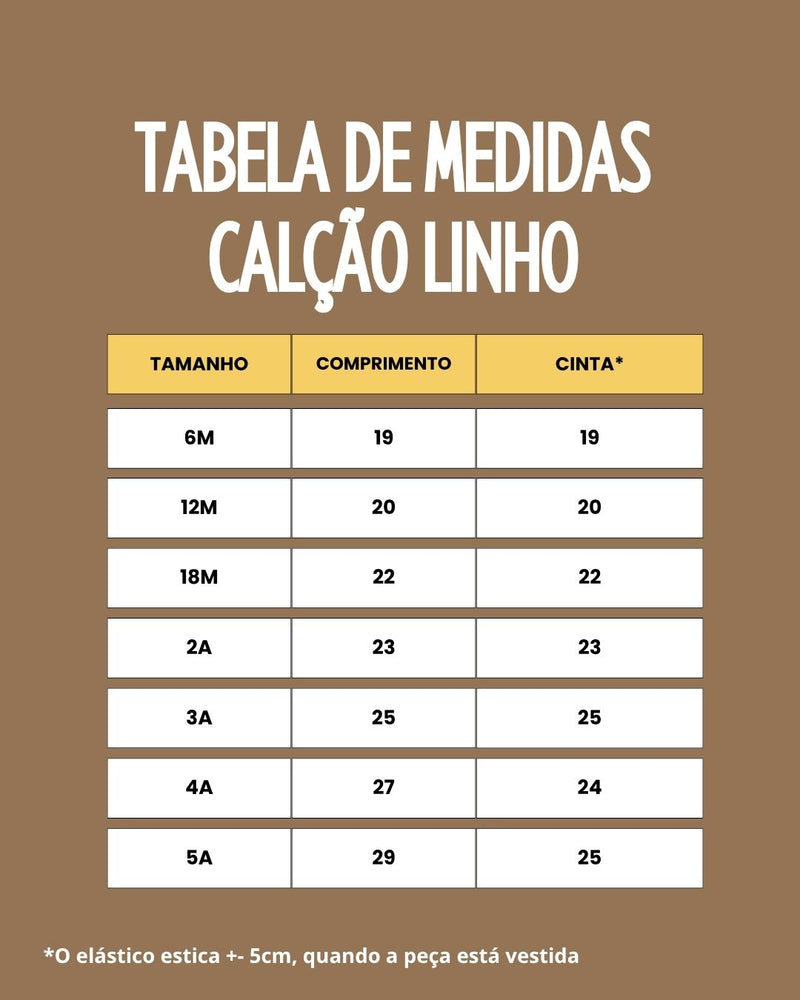 TABELA DE MEDIDAS
CALÇÃO LINHO

| TAMANHO | COMPRIMENTO | CINTA* |
|---|---|---|
| 6M | 19 | 19 |
| 12M | 20 | 20 |
| 18M | 22 | 22 |
| 2A | 23 | 23 |
| 3A | 25 | 25 |
| 4A | 27 | 24 |
| 5A | 29 | 25 |

*O elástico estica +- 5cm, quando a peça está vestida